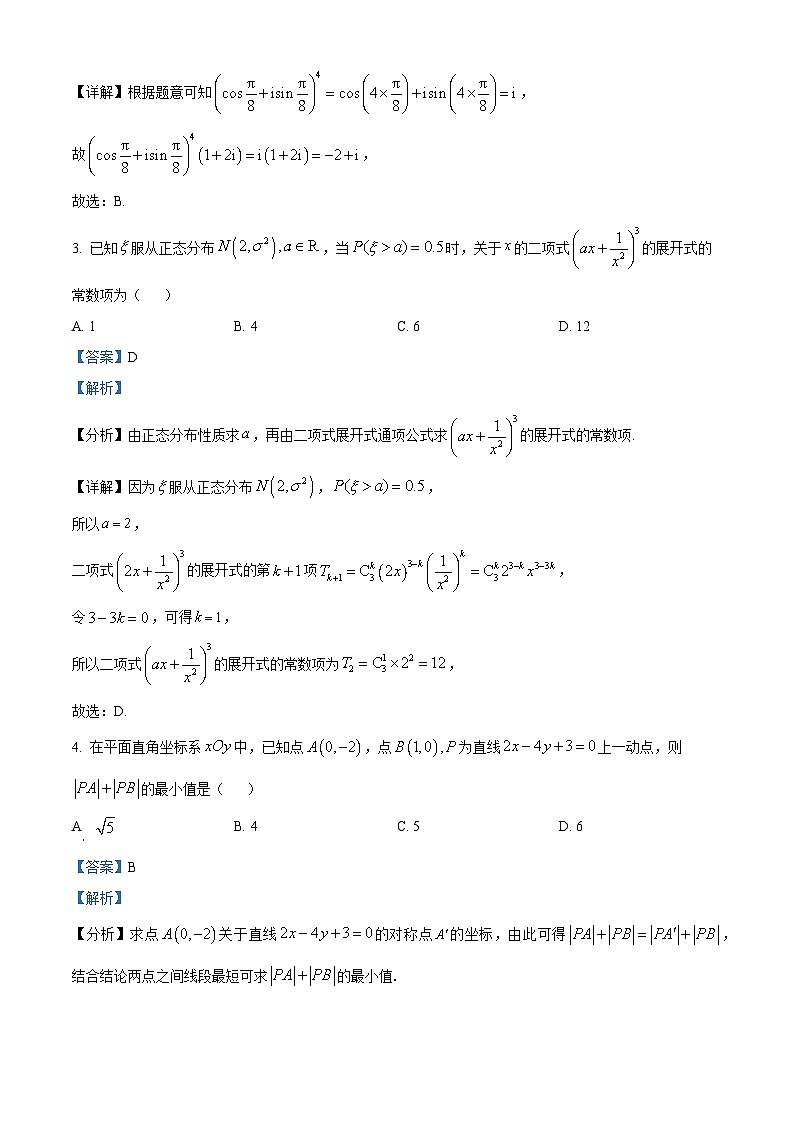 【详解】根据题意可知$\left(\cos\frac{\pi}{8}+i\sin\frac{\pi}{8}\right)^4=\cos\left(4\times\frac{\pi}{8}\right)+i\sin\left(4\times\frac{\pi}{8}\right)=i$，

故$\left(\cos\frac{\pi}{8}+i\sin\frac{\pi}{8}\right)^4(1+2i)=i(1+2i)=-2+i$，

故选：B.

3. 已知$\xi$服从正态分布$N\left(2,\sigma^2\right),a\in R$，当$P(\xi>a)=0.5$时，关于$x$的二项式$\left(ax+\frac{1}{x^2}\right)^3$的展开式的常数项为（　）

A. 1　　B. 4　　C. 6　　D. 12

【答案】D

【解析】

【分析】由正态分布性质求$a$，再由二项式展开式通项公式求$\left(ax+\frac{1}{x^2}\right)^3$的展开式的常数项.

【详解】因为$\xi$服从正态分布$N\left(2,\sigma^2\right)$，$P(\xi>a)=0.5$，

所以$a=2$，

二项式$\left(2x+\frac{1}{x^2}\right)^3$的展开式的第$k+1$项$T_{k+1}=C_3^k(2x)^{3-k}\left(\frac{1}{x^2}\right)^k=C_3^k2^{3-k}x^{3-3k}$，

令$3-3k=0$，可得$k=1$，

所以二项式$\left(ax+\frac{1}{x^2}\right)^3$的展开式的常数项为$T_2=C_3^1\times2^2=12$，

故选：D.

4. 在平面直角坐标系$xOy$中，已知点$A(0,-2)$，点$B(1,0)$，$P$为直线$2x-4y+3=0$上一动点，则$|PA|+|PB|$的最小值是（　）

A. $\sqrt{5}$　　B. 4　　C. 5　　D. 6

【答案】B

【解析】

【分析】求点$A(0,-2)$关于直线$2x-4y+3=0$的对称点$A'$的坐标，由此可得$|PA|+|PB|=|PA'|+|PB|$，结合结论两点之间线段最短可求$|PA|+|PB|$的最小值.